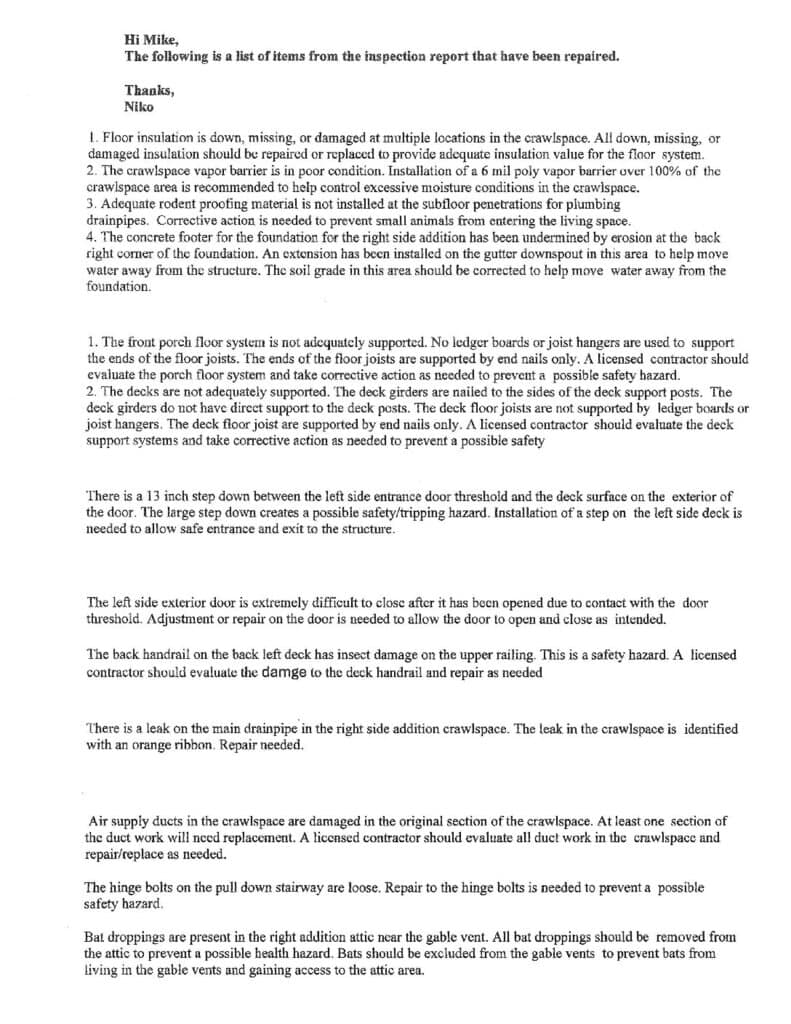 Hi Mike,
The following is a list of items from the inspection report that have been repaired.

Thanks,
Niko

1. Floor insulation is down, missing, or damaged at multiple locations in the crawlspace. All down, missing, or damaged insulation should be repaired or replaced to provide adequate insulation value for the floor system.
2. The crawlspace vapor barrier is in poor condition. Installation of a 6 mil poly vapor barrier over 100% of the crawlspace area is recommended to help control excessive moisture conditions in the crawlspace.
3. Adequate rodent proofing material is not installed at the subfloor penetrations for plumbing drainpipes. Corrective action is needed to prevent small animals from entering the living space.
4. The concrete footer for the foundation for the right side addition has been undermined by erosion at the back right corner of the foundation. An extension has been installed on the gutter downspout in this area to help move water away from the structure. The soil grade in this area should be corrected to help move water away from the foundation.

1. The front porch floor system is not adequately supported. No ledger boards or joist hangers are used to support the ends of the floor joists. The ends of the floor joists are supported by end nails only. A licensed contractor should evaluate the porch floor system and take corrective action as needed to prevent a possible safety hazard.
2. The decks are not adequately supported. The deck girders are nailed to the sides of the deck support posts. The deck girders do not have direct support to the deck posts. The deck floor joists are not supported by ledger boards or joist hangers. The deck floor joist are supported by end nails only. A licensed contractor should evaluate the deck support systems and take corrective action as needed to prevent a possible safety

There is a 13 inch step down between the left side entrance door threshold and the deck surface on the exterior of the door. The large step down creates a possible safety/tripping hazard. Installation of a step on the left side deck is needed to allow safe entrance and exit to the structure.

The left side exterior door is extremely difficult to close after it has been opened due to contact with the door threshold. Adjustment or repair on the door is needed to allow the door to open and close as intended.

The back handrail on the back left deck has insect damage on the upper railing. This is a safety hazard. A licensed contractor should evaluate the damge to the deck handrail and repair as needed

There is a leak on the main drainpipe in the right side addition crawlspace. The leak in the crawlspace is identified with an orange ribbon. Repair needed.

Air supply ducts in the crawlspace are damaged in the original section of the crawlspace. At least one section of the duct work will need replacement. A licensed contractor should evaluate all duct work in the crawlspace and repair/replace as needed.

The hinge bolts on the pull down stairway are loose. Repair to the hinge bolts is needed to prevent a possible safety hazard.

Bat droppings are present in the right addition attic near the gable vent. All bat droppings should be removed from the attic to prevent a possible health hazard. Bats should be excluded from the gable vents to prevent bats from living in the gable vents and gaining access to the attic area.